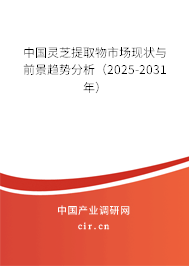 中国灵芝提取物市场现状与前景趋势分析（2025-2031年）

中国产业调研网

cir.cn